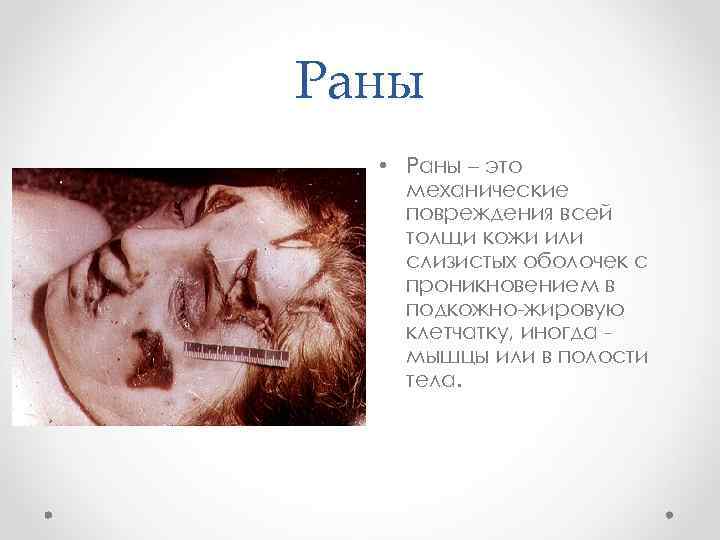 Раны

• Раны – это механические повреждения всей толщи кожи или слизистых оболочек с проникновением в подкожно-жировую клетчатку, иногда – мышцы или в полости тела.